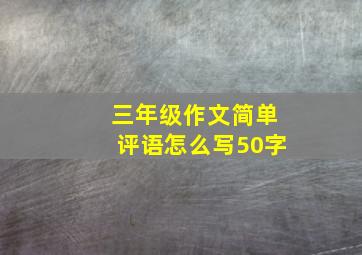 三年级作文简单评语怎么写50字